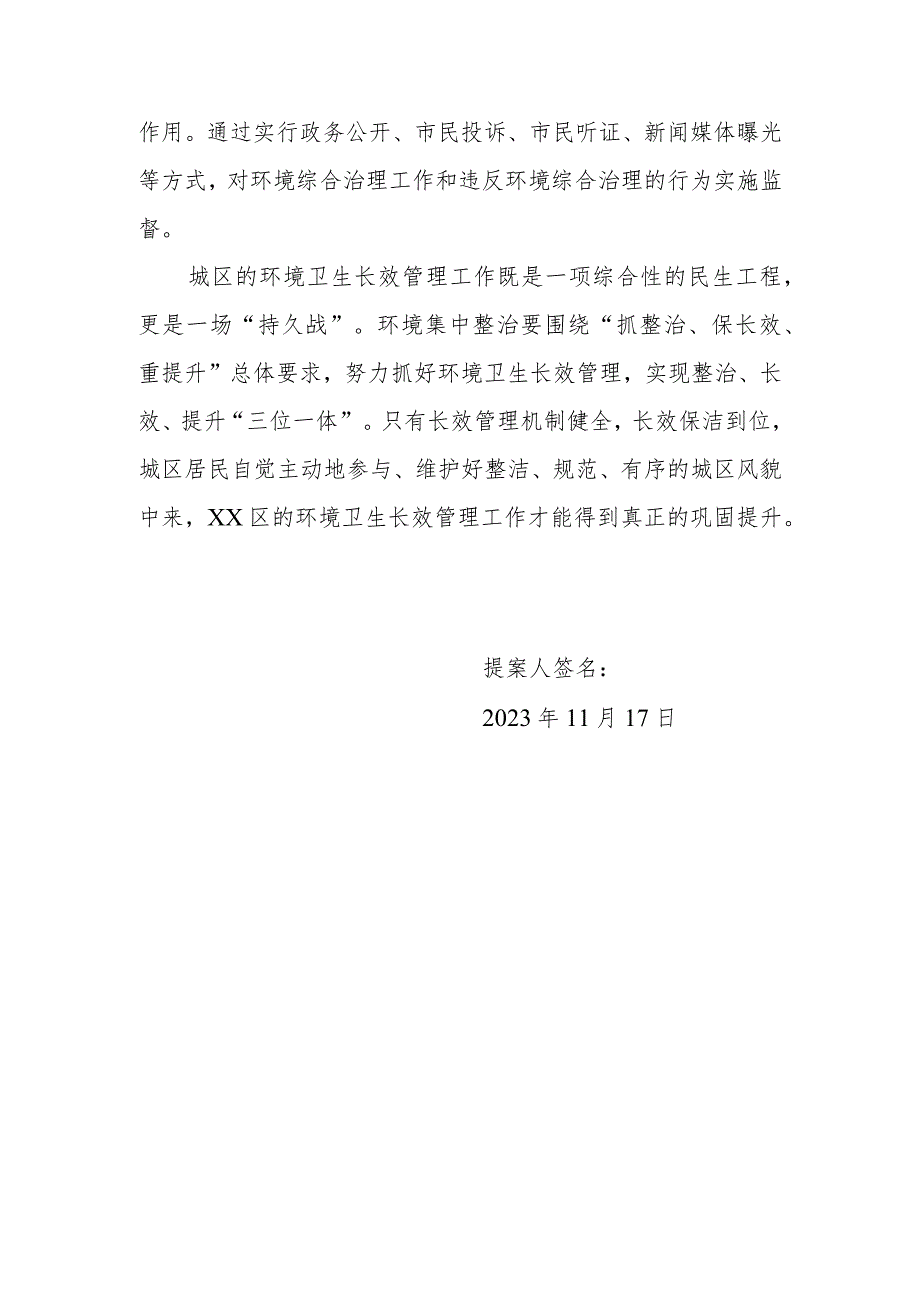 作用。通过实行政务公开、市民投诉、市民听证、新闻媒体曝光等方式，对环境综合治理工作和违反环境综合治理的行为实施监督。

城区的环境卫生长效管理工作既是一项综合性的民生工程，更是一场“持久战”。环境集中整治要围绕“抓整治、保长效、重提升”总体要求，努力抓好环境卫生长效管理，实现整治、长效、提升“三位一体”。只有长效管理机制健全，长效保洁到位，城区居民自觉主动地参与、维护好整洁、规范、有序的城区风貌中来，XX区的环境卫生长效管理工作才能得到真正的巩固提升。

提案人签名：

2023年11月17日